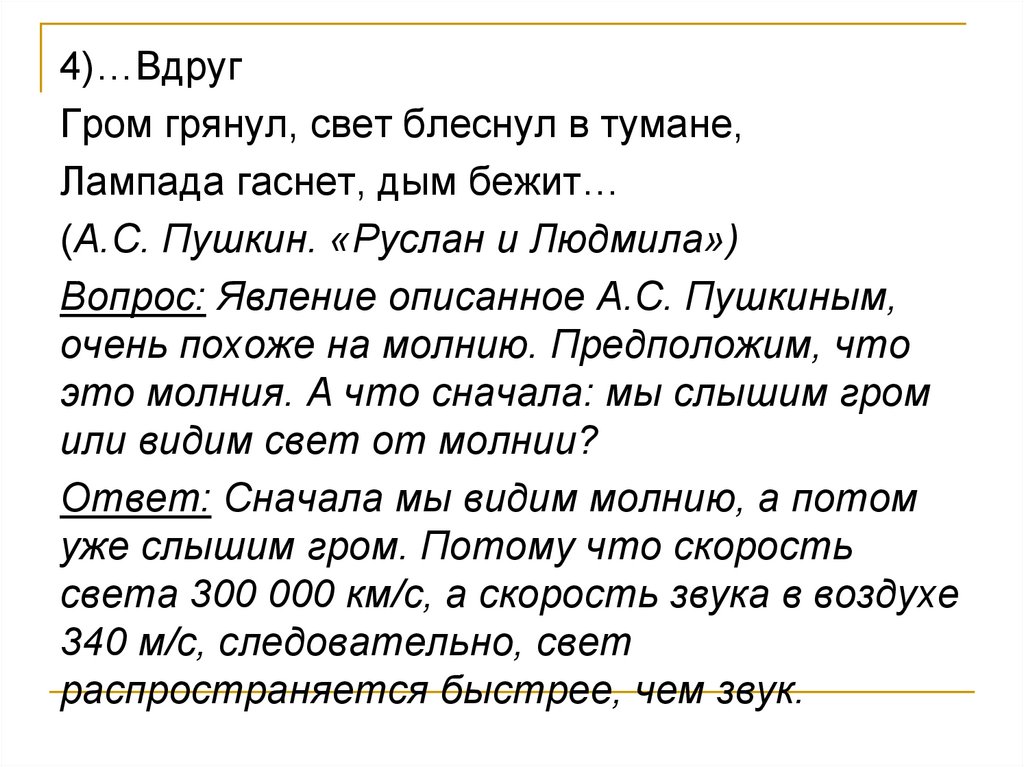 4)…Вдруг

Гром грянул, свет блеснул в тумане,

Лампада гаснет, дым бежит…

(А.С. Пушкин. «Руслан и Людмила»)

Вопрос: Явление описанное А.С. Пушкиным, очень похоже на молнию. Предположим, что это молния. А что сначала: мы слышим гром или видим свет от молнии?

Ответ: Сначала мы видим молнию, а потом уже слышим гром. Потому что скорость света 300 000 км/с, а скорость звука в воздухе 340 м/с, следовательно, свет распространяется быстрее, чем звук.